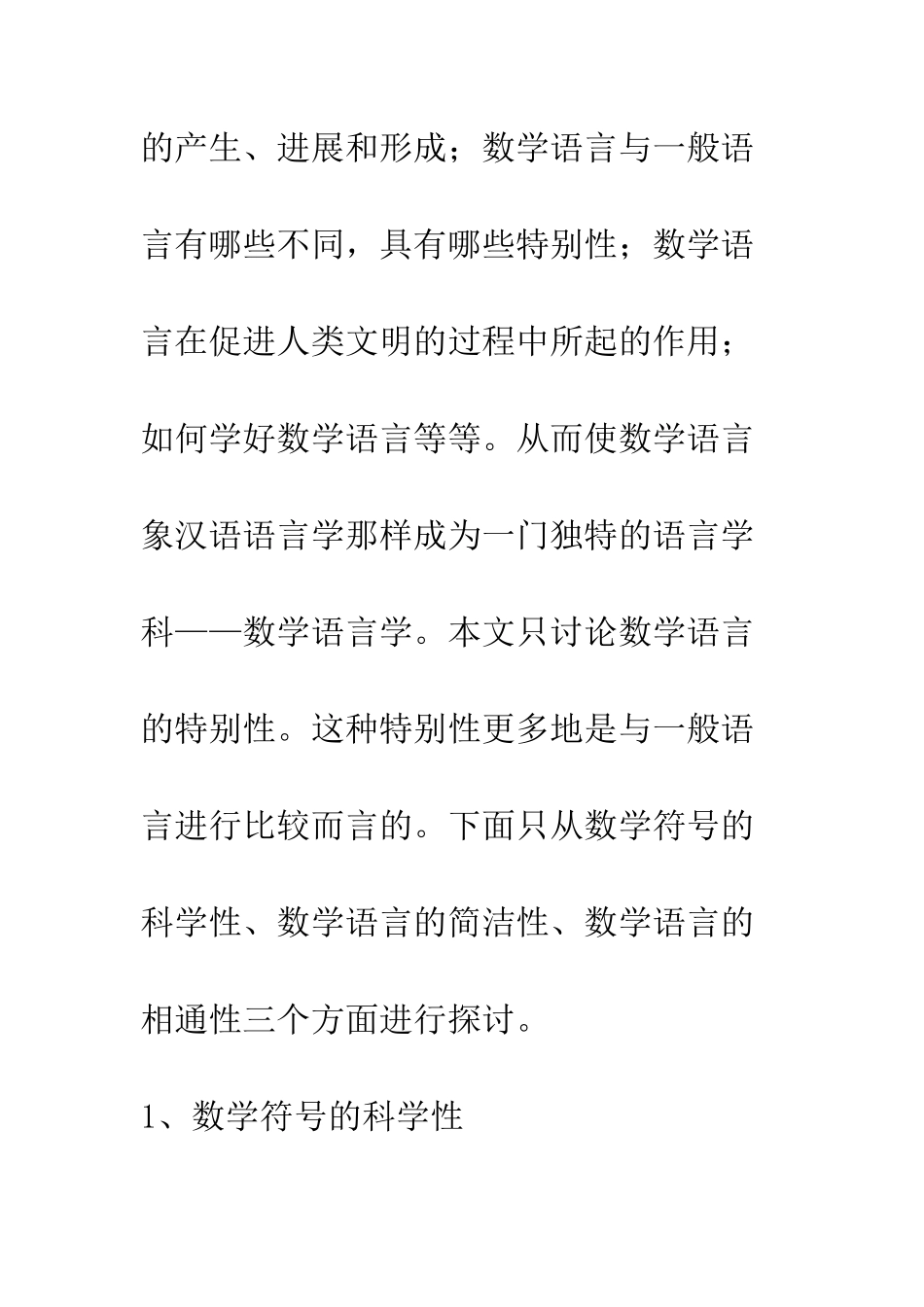 的产生、进展和形成；数学语言与一般语言有哪些不同，具有哪些特别性；数学语言在促进人类文明的过程中所起的作用；如何学好数学语言等等。从而使数学语言象汉语语言学那样成为一门独特的语言学科——数学语言学。本文只讨论数学语言的特别性。这种特别性更多地是与一般语言进行比较而言的。下面只从数学符号的科学性、数学语言的简洁性、数学语言的相通性三个方面进行探讨。

1、数学符号的科学性